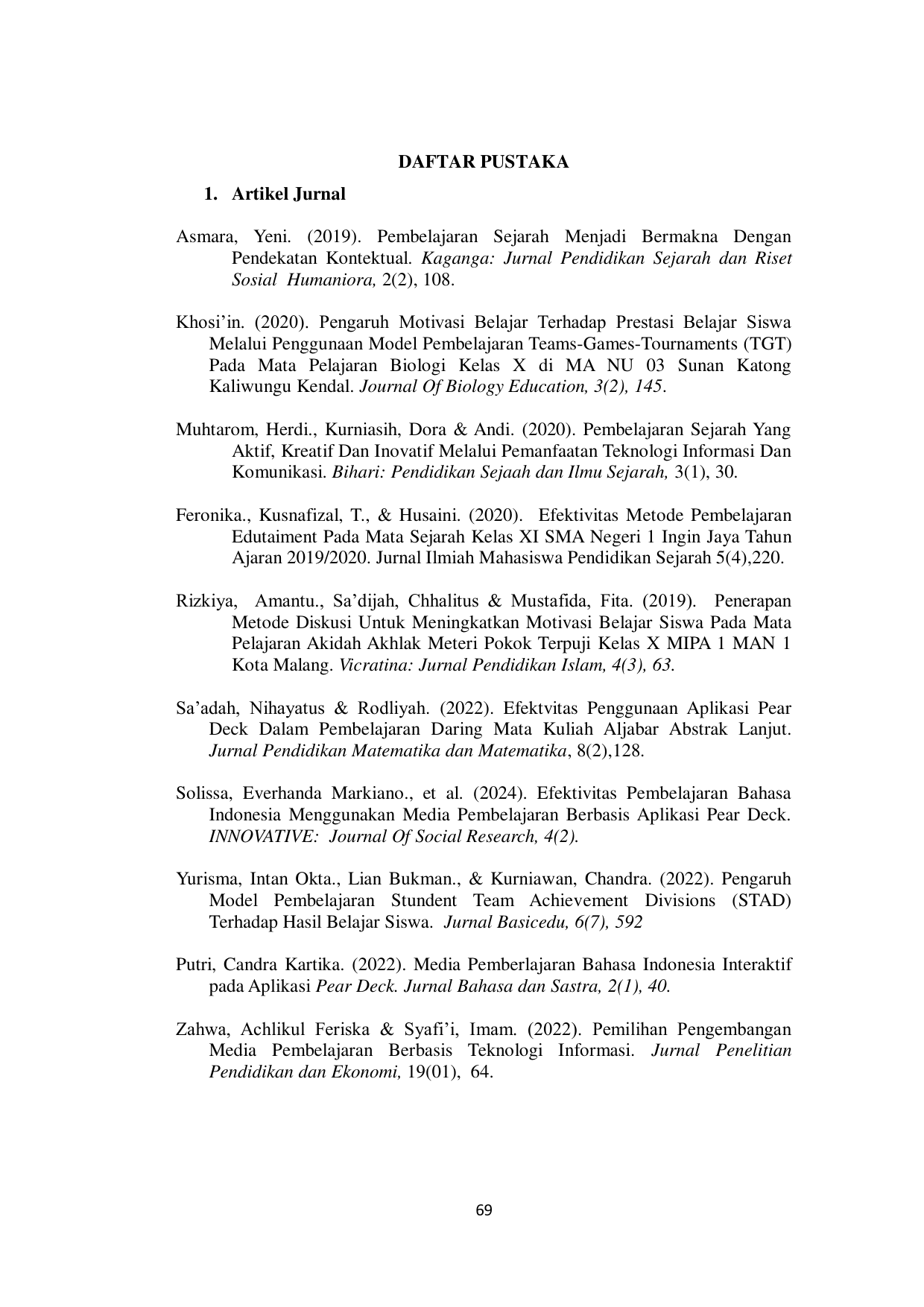 DAFTAR PUSTAKA

1. Artikel Jurnal

Asmara, Yeni. (2019). Pembelajaran Sejarah Menjadi Bermakna Dengan Pendekatan Kontektual. Kaganga: Jurnal Pendidikan Sejarah dan Riset Sosial Humaniora, 2(2), 108.

Khosi'in. (2020). Pengaruh Motivasi Belajar Terhadap Prestasi Belajar Siswa Melalui Penggunaan Model Pembelajaran Teams-Games-Tournaments (TGT) Pada Mata Pelajaran Biologi Kelas X di MA NU 03 Sunan Katong Kaliwungu Kendal. Journal Of Biology Education, 3(2), 145.

Muhtarom, Herdi., Kurniasih, Dora & Andi. (2020). Pembelajaran Sejarah Yang Aktif, Kreatif Dan Inovatif Melalui Pemanfaatan Teknologi Informasi Dan Komunikasi. Bihari: Pendidikan Sejaah dan Ilmu Sejarah, 3(1), 30.

Feronika., Kusnafizal, T., & Husaini. (2020). Efektivitas Metode Pembelajaran Edutaiment Pada Mata Sejarah Kelas XI SMA Negeri 1 Ingin Jaya Tahun Ajaran 2019/2020. Jurnal Ilmiah Mahasiswa Pendidikan Sejarah 5(4),220.

Rizkiya, Amantu., Sa'dijah, Chhalitus & Mustafida, Fita. (2019). Penerapan Metode Diskusi Untuk Meningkatkan Motivasi Belajar Siswa Pada Mata Pelajaran Akidah Akhlak Meteri Pokok Terpuji Kelas X MIPA 1 MAN 1 Kota Malang. Vicratina: Jurnal Pendidikan Islam, 4(3), 63.

Sa'adah, Nihayatus & Rodliyah. (2022). Efektvitas Penggunaan Aplikasi Pear Deck Dalam Pembelajaran Daring Mata Kuliah Aljabar Abstrak Lanjut. Jurnal Pendidikan Matematika dan Matematika, 8(2),128.

Solissa, Everhanda Markiano., et al. (2024). Efektivitas Pembelajaran Bahasa Indonesia Menggunakan Media Pembelajaran Berbasis Aplikasi Pear Deck. INNOVATIVE: Journal Of Social Research, 4(2).

Yurisma, Intan Okta., Lian Bukman., & Kurniawan, Chandra. (2022). Pengaruh Model Pembelajaran Stundent Team Achievement Divisions (STAD) Terhadap Hasil Belajar Siswa. Jurnal Basicedu, 6(7), 592

Putri, Candra Kartika. (2022). Media Pemberlajaran Bahasa Indonesia Interaktif pada Aplikasi Pear Deck. Jurnal Bahasa dan Sastra, 2(1), 40.

Zahwa, Achlikul Feriska & Syafi'i, Imam. (2022). Pemilihan Pengembangan Media Pembelajaran Berbasis Teknologi Informasi. Jurnal Penelitian Pendidikan dan Ekonomi, 19(01), 64.

69